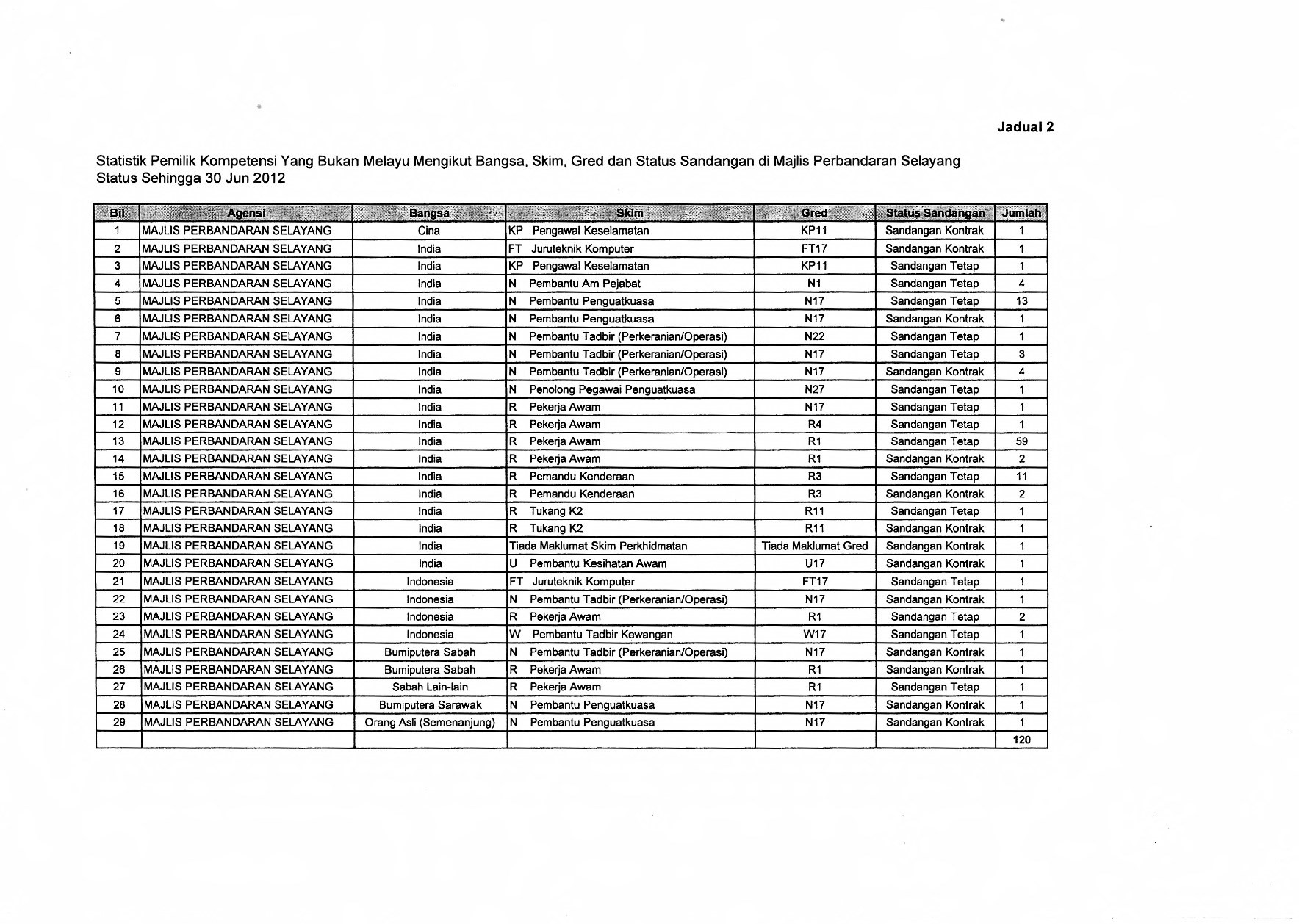 Jadual 2

Statistik Pemilik Kompetensi Yang Bukan Melayu Mengikut Bangsa, Skim, Gred dan Status Sandangan di Majlis Perbandaran Selayang
Status Sehingga 30 Jun 2012

| Bil | Agensi | Bangsa | Skim | Gred | Status Sandangan | Jumlah |
|---|---|---|---|---|---|---|
| 1 | MAJLIS PERBANDARAN SELAYANG | Cina | KP Pengawal Keselamatan | KP11 | Sandangan Kontrak | 1 |
| 2 | MAJLIS PERBANDARAN SELAYANG | India | FT Juruteknik Komputer | FT17 | Sandangan Kontrak | 1 |
| 3 | MAJLIS PERBANDARAN SELAYANG | India | KP Pengawal Keselamatan | KP11 | Sandangan Tetap | 1 |
| 4 | MAJLIS PERBANDARAN SELAYANG | India | N Pembantu Am Pejabat | N1 | Sandangan Tetap | 4 |
| 5 | MAJLIS PERBANDARAN SELAYANG | India | N Pembantu Penguatkuasa | N17 | Sandangan Tetap | 13 |
| 6 | MAJLIS PERBANDARAN SELAYANG | India | N Pembantu Penguatkuasa | N17 | Sandangan Kontrak | 1 |
| 7 | MAJLIS PERBANDARAN SELAYANG | India | N Pembantu Tadbir (Perkeranian/Operasi) | N22 | Sandangan Tetap | 1 |
| 8 | MAJLIS PERBANDARAN SELAYANG | India | N Pembantu Tadbir (Perkeranian/Operasi) | N17 | Sandangan Tetap | 3 |
| 9 | MAJLIS PERBANDARAN SELAYANG | India | N Pembantu Tadbir (Perkeranian/Operasi) | N17 | Sandangan Kontrak | 4 |
| 10 | MAJLIS PERBANDARAN SELAYANG | India | N Penolong Pegawai Penguatkuasa | N27 | Sandangan Tetap | 1 |
| 11 | MAJLIS PERBANDARAN SELAYANG | India | R Pekerja Awam | N17 | Sandangan Tetap | 1 |
| 12 | MAJLIS PERBANDARAN SELAYANG | India | R Pekerja Awam | R4 | Sandangan Tetap | 1 |
| 13 | MAJLIS PERBANDARAN SELAYANG | India | R Pekerja Awam | R1 | Sandangan Tetap | 59 |
| 14 | MAJLIS PERBANDARAN SELAYANG | India | R Pekerja Awam | R1 | Sandangan Kontrak | 2 |
| 15 | MAJLIS PERBANDARAN SELAYANG | India | R Pemandu Kenderaan | R3 | Sandangan Tetap | 11 |
| 16 | MAJLIS PERBANDARAN SELAYANG | India | R Pemandu Kenderaan | R3 | Sandangan Kontrak | 2 |
| 17 | MAJLIS PERBANDARAN SELAYANG | India | R Tukang K2 | R11 | Sandangan Tetap | 1 |
| 18 | MAJLIS PERBANDARAN SELAYANG | India | R Tukang K2 | R11 | Sandangan Kontrak | 1 |
| 19 | MAJLIS PERBANDARAN SELAYANG | India | Tiada Maklumat Skim Perkhidmatan | Tiada Maklumat Gred | Sandangan Kontrak | 1 |
| 20 | MAJLIS PERBANDARAN SELAYANG | India | U Pembantu Kesihatan Awam | U17 | Sandangan Kontrak | 1 |
| 21 | MAJLIS PERBANDARAN SELAYANG | Indonesia | FT Juruteknik Komputer | FT17 | Sandangan Tetap | 1 |
| 22 | MAJLIS PERBANDARAN SELAYANG | Indonesia | N Pembantu Tadbir (Perkeranian/Operasi) | N17 | Sandangan Kontrak | 1 |
| 23 | MAJLIS PERBANDARAN SELAYANG | Indonesia | R Pekerja Awam | R1 | Sandangan Tetap | 2 |
| 24 | MAJLIS PERBANDARAN SELAYANG | Indonesia | W Pembantu Tadbir Kewangan | W17 | Sandangan Tetap | 1 |
| 25 | MAJLIS PERBANDARAN SELAYANG | Bumiputera Sabah | N Pembantu Tadbir (Perkeranian/Operasi) | N17 | Sandangan Kontrak | 1 |
| 26 | MAJLIS PERBANDARAN SELAYANG | Bumiputera Sabah | R Pekerja Awam | R1 | Sandangan Kontrak | 1 |
| 27 | MAJLIS PERBANDARAN SELAYANG | Sabah Lain-lain | R Pekerja Awam | R1 | Sandangan Tetap | 1 |
| 28 | MAJLIS PERBANDARAN SELAYANG | Bumiputera Sarawak | N Pembantu Penguatkuasa | N17 | Sandangan Kontrak | 1 |
| 29 | MAJLIS PERBANDARAN SELAYANG | Orang Asli (Semenanjung) | N Pembantu Penguatkuasa | N17 | Sandangan Kontrak | 1 |
| | | | | | | 120 |